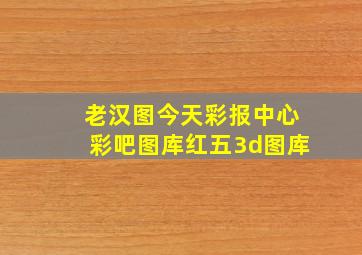 老汉图今天彩报中心
彩吧图库红五3d图库